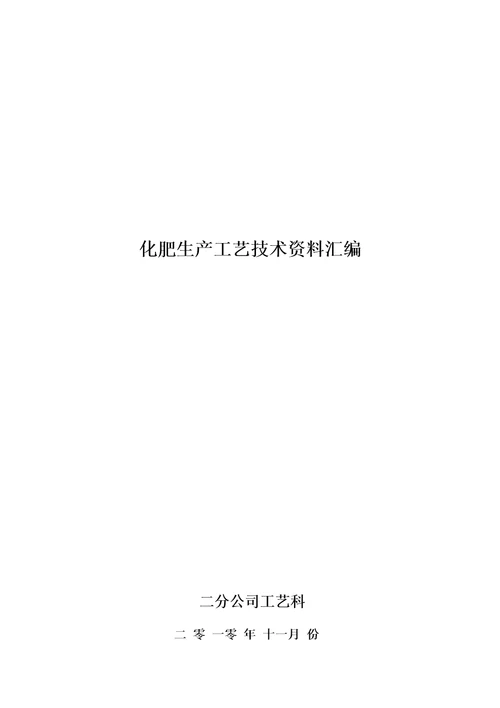 化肥生产工艺技术资料汇编

二分公司工艺科

二 零 一零 年 十一月 份